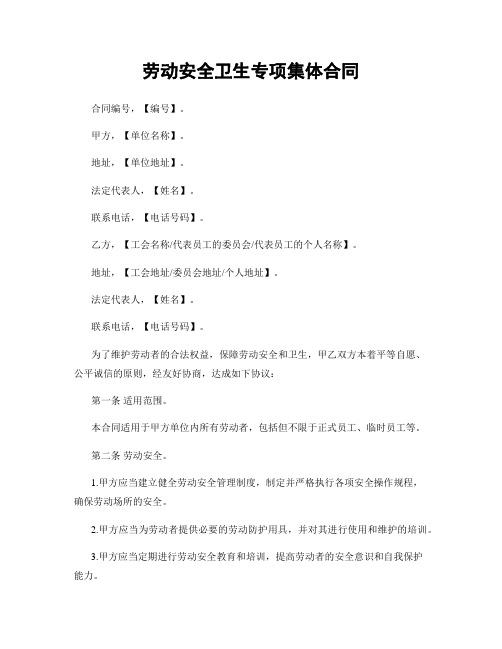 劳动安全卫生专项集体合同

合同编号，【编号】。

甲方，【单位名称】。

地址，【单位地址】。

法定代表人，【姓名】。

联系电话，【电话号码】。

乙方，【工会名称/代表员工的委员会/代表员工的个人名称】。

地址，【工会地址/委员会地址/个人地址】。

法定代表人，【姓名】。

联系电话，【电话号码】。

为了维护劳动者的合法权益，保障劳动安全和卫生，甲乙双方本着平等自愿、公平诚信的原则，经友好协商，达成如下协议：

第一条 适用范围。

本合同适用于甲方单位内所有劳动者，包括但不限于正式员工、临时员工等。

第二条 劳动安全。

1.甲方应当建立健全劳动安全管理制度，制定并严格执行各项安全操作规程，确保劳动场所的安全。

2.甲方应当为劳动者提供必要的劳动防护用具，并对其进行使用和维护的培训。

3.甲方应当定期进行劳动安全教育和培训，提高劳动者的安全意识和自我保护能力。